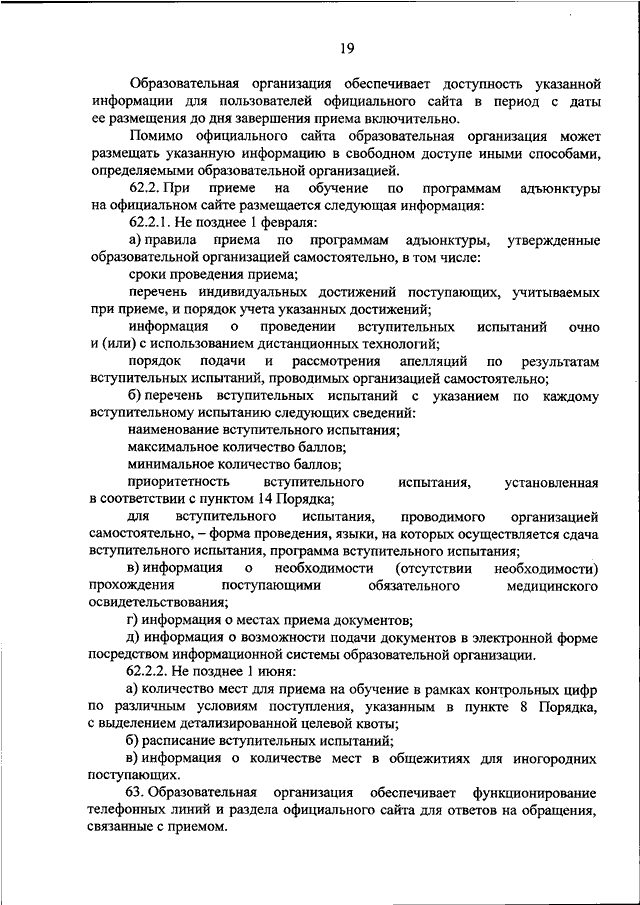 19

Образовательная организация обеспечивает доступность указанной информации для пользователей официального сайта в период с даты ее размещения до дня завершения приема включительно.

Помимо официального сайта образовательная организация может размещать указанную информацию в свободном доступе иными способами, определяемыми образовательной организацией.

62.2. При приеме на обучение по программам адъюнктуры на официальном сайте размещается следующая информация:

62.2.1. Не позднее 1 февраля:

а) правила приема по программам адъюнктуры, утвержденные образовательной организацией самостоятельно, в том числе:

сроки проведения приема;

перечень индивидуальных достижений поступающих, учитываемых при приеме, и порядок учета указанных достижений;

информация о проведении вступительных испытаний очно и (или) с использованием дистанционных технологий;

порядок подачи и рассмотрения апелляций по результатам вступительных испытаний, проводимых организацией самостоятельно;

б) перечень вступительных испытаний с указанием по каждому вступительному испытанию следующих сведений:

наименование вступительного испытания;

максимальное количество баллов;

минимальное количество баллов;

приоритетность вступительного испытания, установленная в соответствии с пунктом 14 Порядка;

для вступительного испытания, проводимого организацией самостоятельно, – форма проведения, языки, на которых осуществляется сдача вступительного испытания, программа вступительного испытания;

в) информация о необходимости (отсутствии необходимости) прохождения поступающими обязательного медицинского освидетельствования;

г) информация о местах приема документов;

д) информация о возможности подачи документов в электронной форме посредством информационной системы образовательной организации.

62.2.2. Не позднее 1 июня:

а) количество мест для приема на обучение в рамках контрольных цифр по различным условиям поступления, указанным в пункте 8 Порядка, с выделением детализированной целевой квоты;

б) расписание вступительных испытаний;

в) информация о количестве мест в общежитиях для иногородних поступающих.

63. Образовательная организация обеспечивает функционирование телефонных линий и раздела официального сайта для ответов на обращения, связанные с приемом.